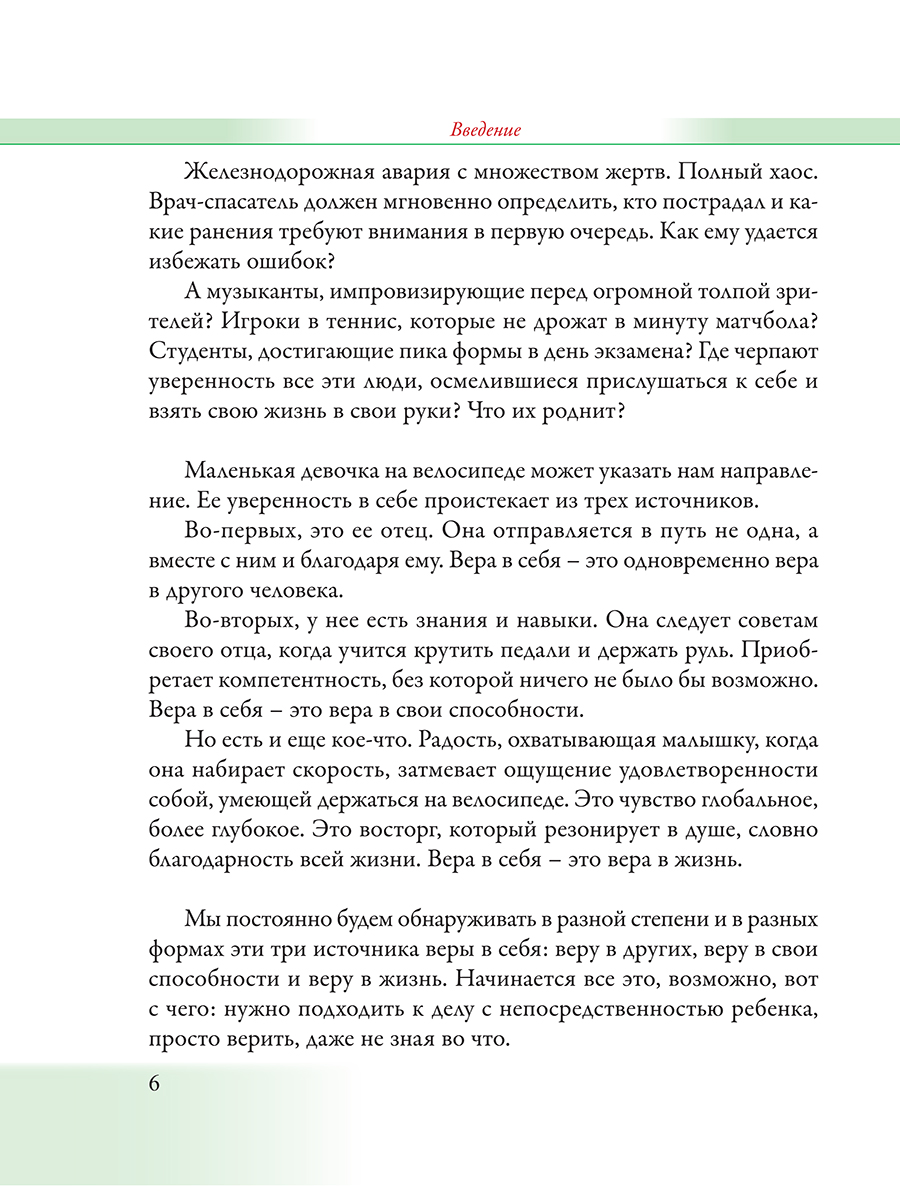 Введение

Железнодорожная авария с множеством жертв. Полный хаос. Врач-спасатель должен мгновенно определить, кто пострадал и какие ранения требуют внимания в первую очередь. Как ему удается избежать ошибок?

А музыканты, импровизирующие перед огромной толпой зрителей? Игроки в теннис, которые не дрожат в минуту матчбола? Студенты, достигающие пика формы в день экзамена? Где черпают уверенность все эти люди, осмелившиеся прислушаться к себе и взять свою жизнь в свои руки? Что их роднит?

Маленькая девочка на велосипеде может указать нам направление. Ее уверенность в себе проистекает из трех источников.

Во-первых, это ее отец. Она отправляется в путь не одна, а вместе с ним и благодаря ему. Вера в себя – это одновременно вера в другого человека.

Во-вторых, у нее есть знания и навыки. Она следует советам своего отца, когда учится крутить педали и держать руль. Приобретает компетентность, без которой ничего не было бы возможно. Вера в себя – это вера в свои способности.

Но есть и еще кое-что. Радость, охватывающая малышку, когда она набирает скорость, затмевает ощущение удовлетворенности собой, умеющей держаться на велосипеде. Это чувство глобальное, более глубокое. Это восторг, который резонирует в душе, словно благодарность всей жизни. Вера в себя – это вера в жизнь.

Мы постоянно будем обнаруживать в разной степени и в разных формах эти три источника веры в себя: веру в других, веру в свои способности и веру в жизнь. Начинается все это, возможно, вот с чего: нужно подходить к делу с непосредственностью ребенка, просто верить, даже не зная во что.

6